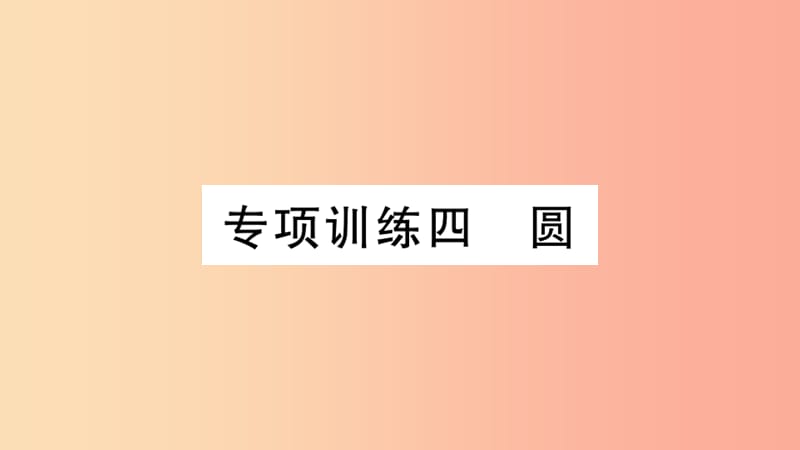 专项训练四　圆